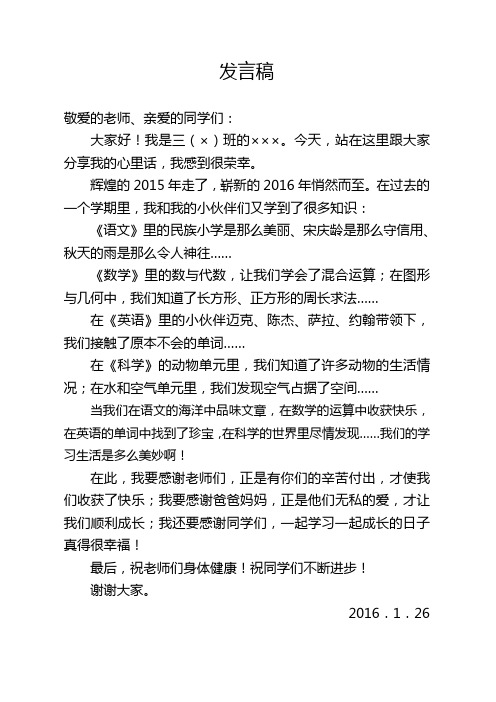 发言稿

敬爱的老师、亲爱的同学们：

大家好！我是三（×）班的×××。今天，站在这里跟大家分享我的心里话，我感到很荣幸。

辉煌的 2015 年走了，崭新的 2016 年悄然而至。在过去的一个学期里，我和我的小伙伴们又学到了很多知识：

《语文》里的民族小学是那么美丽、宋庆龄是那么守信用、秋天的雨是那么令人神往......

《数学》里的数与代数，让我们学会了混合运算；在图形与几何中，我们知道了长方形、正方形的周长求法......

在《英语》里的小伙伴迈克、陈杰、萨拉、约翰带领下，我们接触了原本不会的单词......

在《科学》的动物单元里，我们知道了许多动物的生活情况；在水和空气单元里，我们发现空气占据了空间......

当我们在语文的海洋中品味文章，在数学的运算中收获快乐，在英语的单词中找到了珍宝，在科学的世界里尽情发现......我们的学习生活是多么美妙啊！

在此，我要感谢老师们，正是有你们的辛苦付出，才使我们收获了快乐；我要感谢爸爸妈妈，正是他们无私的爱，才让我们顺利成长；我还要感谢同学们，一起学习一起成长的日子真得很幸福！

最后，祝老师们身体健康！祝同学们不断进步！

谢谢大家。

2016．1．26